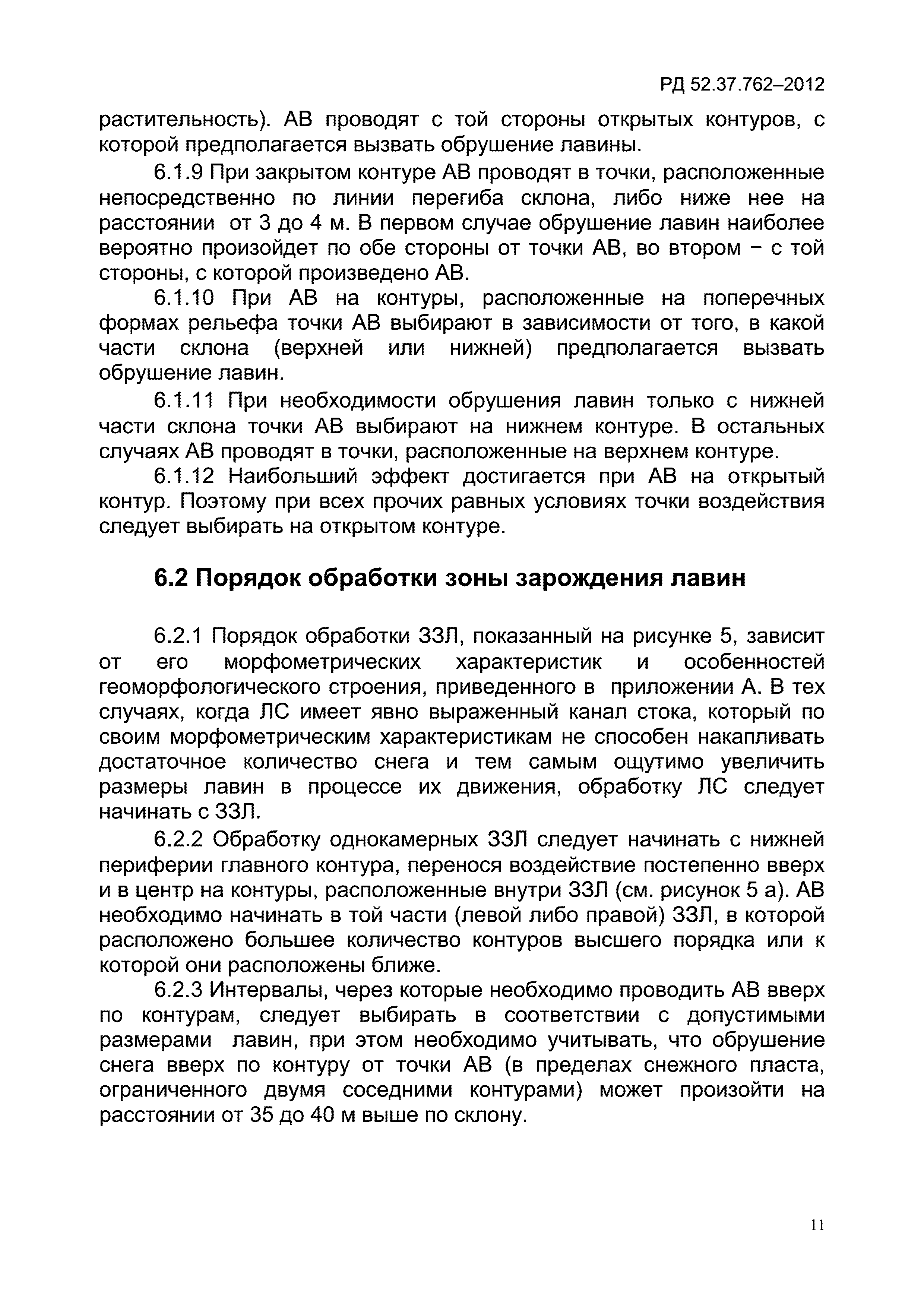 РД 52.37.762–2012

растительность). АВ проводят с той стороны открытых контуров, с которой предполагается вызвать обрушение лавины.

6.1.9 При закрытом контуре АВ проводят в точки, расположенные непосредственно по линии перегиба склона, либо ниже нее на расстоянии от 3 до 4 м. В первом случае обрушение лавин наиболее вероятно произойдет по обе стороны от точки АВ, во втором − с той стороны, с которой произведено АВ.

6.1.10 При АВ на контуры, расположенные на поперечных формах рельефа точки АВ выбирают в зависимости от того, в какой части склона (верхней или нижней) предполагается вызвать обрушение лавин.

6.1.11 При необходимости обрушения лавин только с нижней части склона точки АВ выбирают на нижнем контуре. В остальных случаях АВ проводят в точки, расположенные на верхнем контуре.

6.1.12 Наибольший эффект достигается при АВ на открытый контур. Поэтому при всех прочих равных условиях точки воздействия следует выбирать на открытом контуре.

6.2 Порядок обработки зоны зарождения лавин

6.2.1 Порядок обработки ЗЗЛ, показанный на рисунке 5, зависит от его морфометрических характеристик и особенностей геоморфологического строения, приведенного в приложении А. В тех случаях, когда ЛС имеет явно выраженный канал стока, который по своим морфометрическим характеристикам не способен накапливать достаточное количество снега и тем самым ощутимо увеличить размеры лавин в процессе их движения, обработку ЛС следует начинать с ЗЗЛ.

6.2.2 Обработку однокамерных ЗЗЛ следует начинать с нижней периферии главного контура, перенося воздействие постепенно вверх и в центр на контуры, расположенные внутри ЗЗЛ (см. рисунок 5 а). АВ необходимо начинать в той части (левой либо правой) ЗЗЛ, в которой расположено большее количество контуров высшего порядка или к которой они расположены ближе.

6.2.3 Интервалы, через которые необходимо проводить АВ вверх по контурам, следует выбирать в соответствии с допустимыми размерами лавин, при этом необходимо учитывать, что обрушение снега вверх по контуру от точки АВ (в пределах снежного пласта, ограниченного двумя соседними контурами) может произойти на расстоянии от 35 до 40 м выше по склону.

11